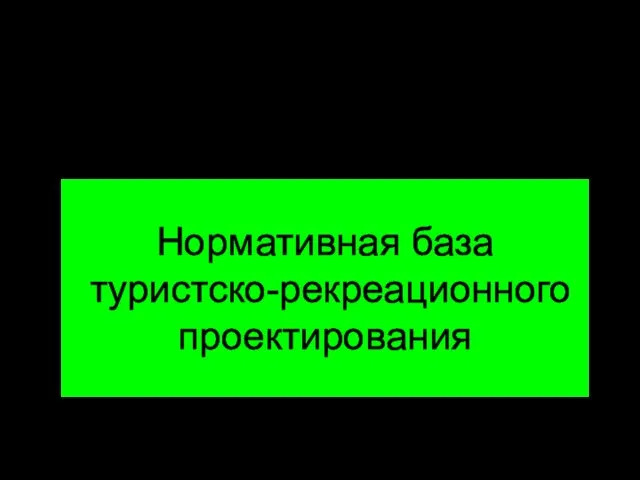 Нормативная база туристско-рекреационного проектирования